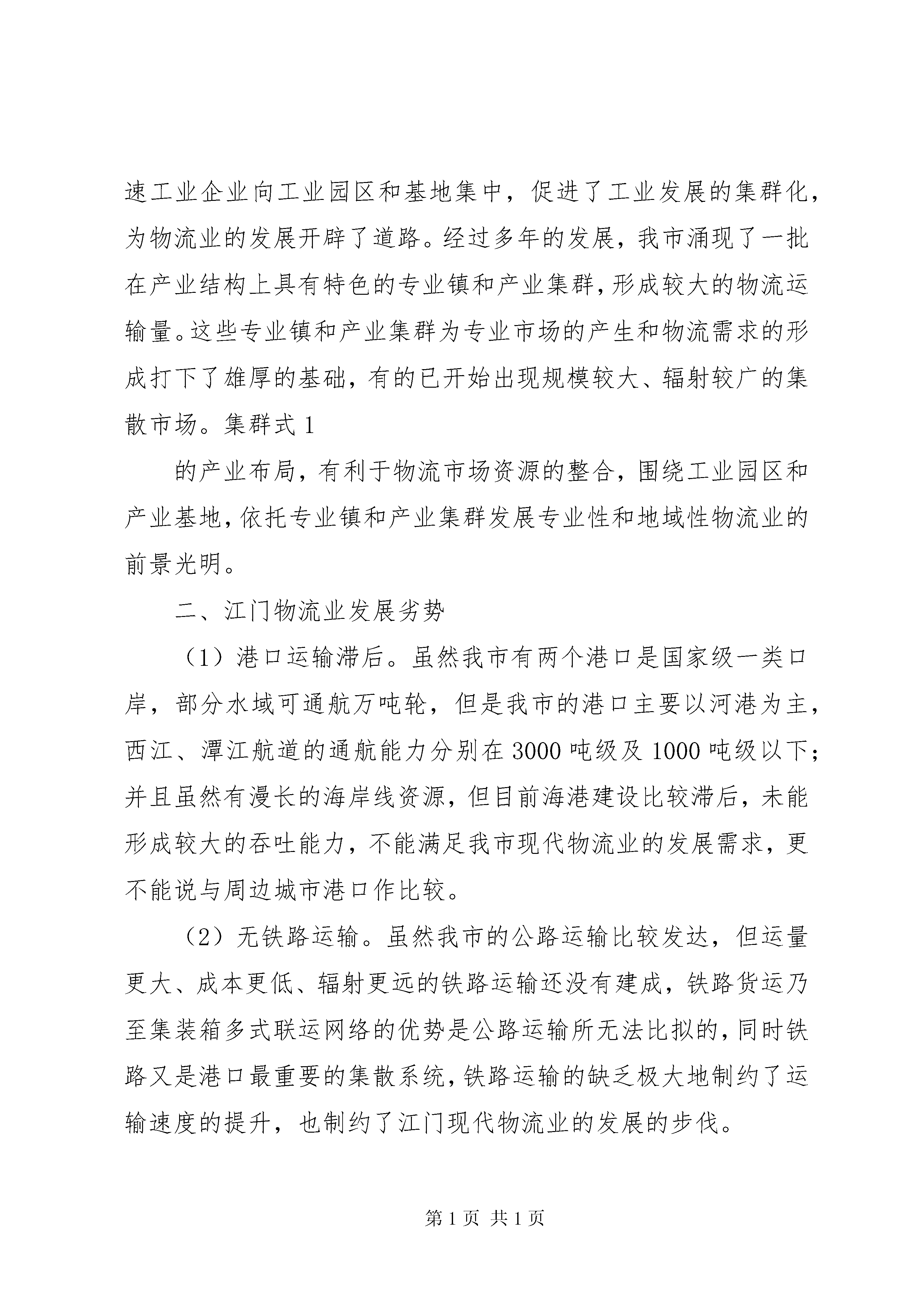 速工业企业向工业园区和基地集中，促进了工业发展的集群化，为物流业的发展开辟了道路。经过多年的发展，我市涌现了一批在产业结构上具有特色的专业镇和产业集群，形成较大的物流运输量。这些专业镇和产业集群为专业市场的产生和物流需求的形成打下了雄厚的基础，有的已开始出现规模较大、辐射较广的集散市场。集群式 1

的产业布局，有利于物流市场资源的整合，围绕工业园区和产业基地，依托专业镇和产业集群发展专业性和地域性物流业的前景光明。

二、江门物流业发展劣势

（1）港口运输滞后。虽然我市有两个港口是国家级一类口岸，部分水域可通航万吨轮，但是我市的港口主要以河港为主，西江、潭江航道的通航能力分别在 3000 吨级及 1000 吨级以下；并且虽然有漫长的海岸线资源，但目前海港建设比较滞后，未能形成较大的吞吐能力，不能满足我市现代物流业的发展需求，更不能说与周边城市港口作比较。

（2）无铁路运输。虽然我市的公路运输比较发达，但运量更大、成本更低、辐射更远的铁路运输还没有建成，铁路货运乃至集装箱多式联运网络的优势是公路运输所无法比拟的，同时铁路又是港口最重要的集散系统，铁路运输的缺乏极大地制约了运输速度的提升，也制约了江门现代物流业的发展的步伐。

第 1 页 共 1 页